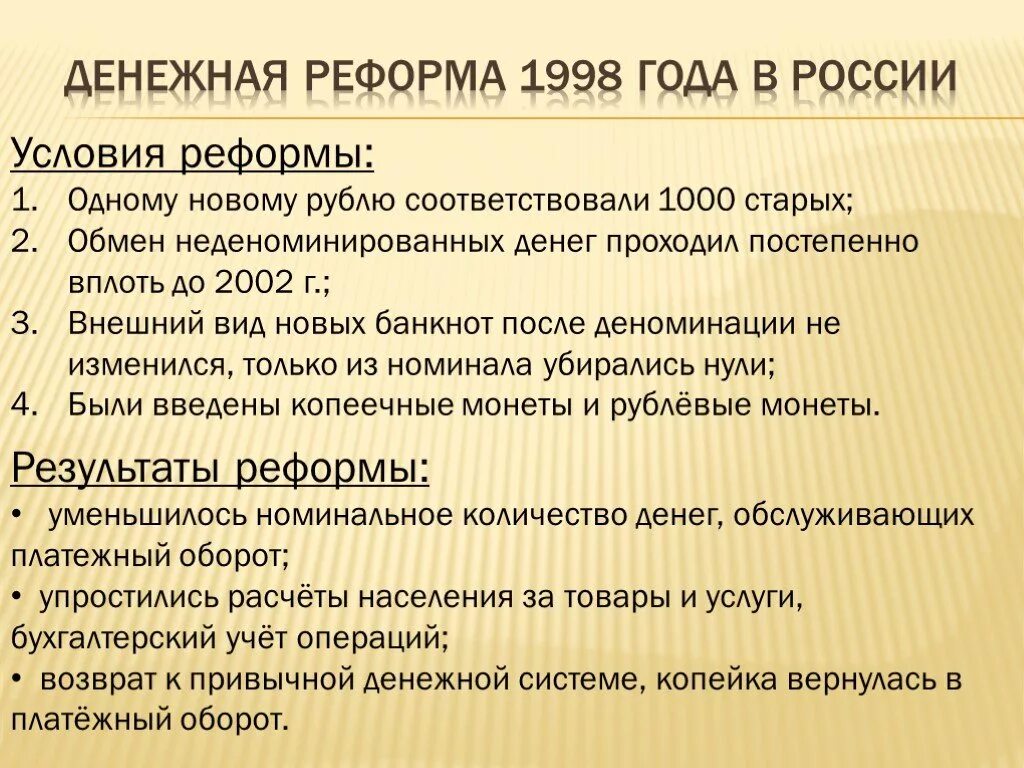 ДЕНЕЖНАЯ РЕФОРМА 1998 ГОДА В РОССИИ

Условия реформы:
1. Одному новому рублю соответствовали 1000 старых;
2. Обмен неденоминированных денег проходил постепенно вплоть до 2002 г.;
3. Внешний вид новых банкнот после деноминации не изменился, только из номинала убирались нули;
4. Были введены копеечные монеты и рублёвые монеты.

Результаты реформы:
• уменьшилось номинальное количество денег, обслуживающих платежный оборот;
• упростились расчёты населения за товары и услуги, бухгалтерский учёт операций;
• возврат к привычной денежной системе, копейка вернулась в платёжный оборот.